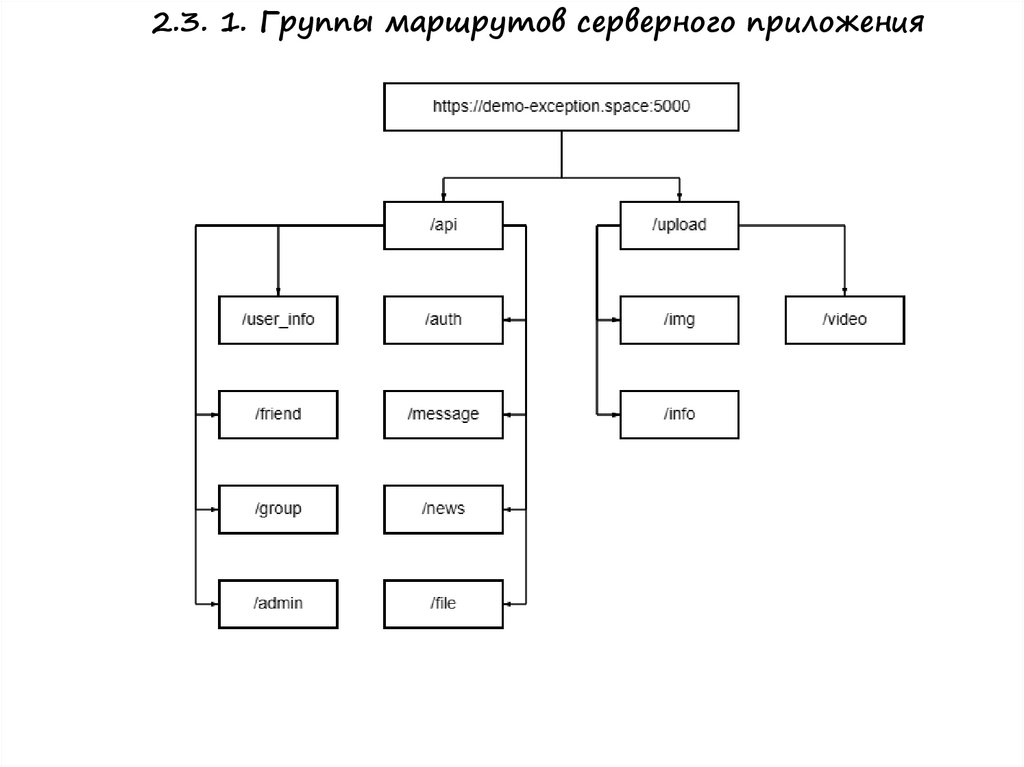 2.3. 1. Группы маршрутов серверного приложения

https://demo-exception.space:5000

/api

/upload

/user_info

/auth

/img

/video

/friend

/message

/info

/group

/news

/admin

/file